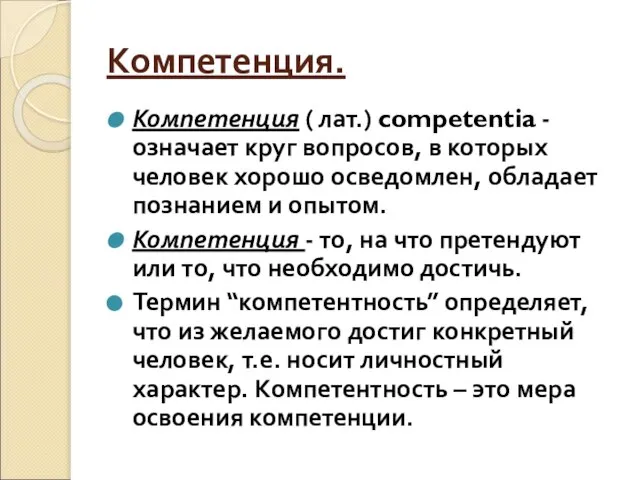 Компетенция.

Компетенция ( лат.) competentia - означает круг вопросов, в которых человек хорошо осведомлен, обладает познанием и опытом.

Компетенция - то, на что претендуют или то, что необходимо достичь.

Термин “компетентность” определяет, что из желаемого достиг конкретный человек, т.е. носит личностный характер. Компетентность – это мера освоения компетенции.